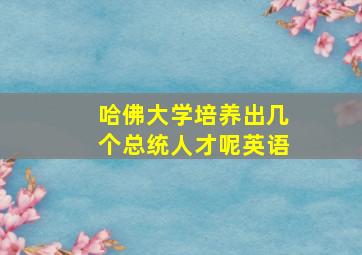 哈佛大学培养出几个总统人才呢英语